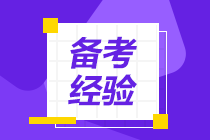 备考
经验